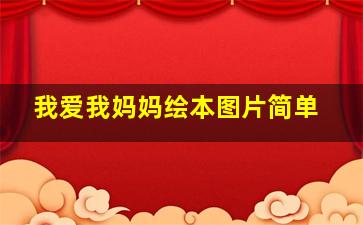 我爱我妈妈绘本图片简单